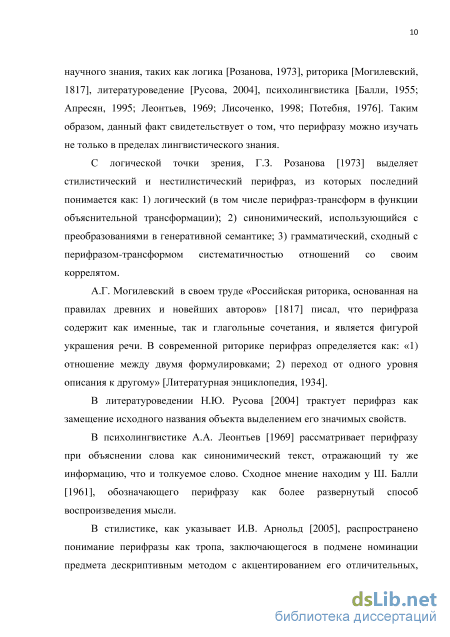 10

научного знания, таких как логика [Розанова, 1973], риторика [Могилевский, 1817], литературоведение [Русова, 2004], психолингвистика [Балли, 1955; Апресян, 1995; Леонтьев, 1969; Лисоченко, 1998; Потебня, 1976]. Таким образом, данный факт свидетельствует о том, что перифразу можно изучать не только в пределах лингвистического знания.

С логической точки зрения, Г.З. Розанова [1973] выделяет стилистический и нестилистический перифраз, из которых последний понимается как: 1) логический (в том числе перифраз-трансформ в функции объяснительной трансформации); 2) синонимический, использующийся с преобразованиями в генеративной семантике; 3) грамматический, сходный с перифразом-трансформом систематичностью отношений со своим коррелятом.

А.Г. Могилевский в своем труде «Российская риторика, основанная на правилах древних и новейших авторов» [1817] писал, что перифраза содержит как именные, так и глагольные сочетания, и является фигурой украшения речи. В современной риторике перифраз определяется как: «1) отношение между двумя формулировками; 2) переход от одного уровня описания к другому» [Литературная энциклопедия, 1934].

В литературоведении Н.Ю. Русова [2004] трактует перифраз как замещение исходного названия объекта выделением его значимых свойств.

В психолингвистике А.А. Леонтьев [1969] рассматривает перифразу при объяснении слова как синонимический текст, отражающий ту же информацию, что и толкуемое слово. Сходное мнение находим у Ш. Балли [1961], обозначающего перифразу как более развернутый способ воспроизведения мысли.

В стилистике, как указывает И.В. Арнольд [2005], распространено понимание перифразы как тропа, заключающегося в подмене номинации предмета дескриптивным методом с акцентированием его отличительных,

dsLib.net
библиотека диссертаций